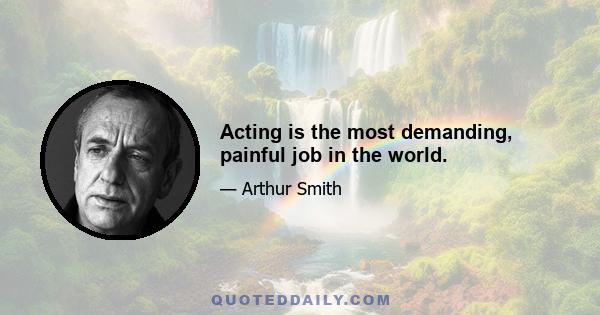 Acting is the most demanding, painful job in the world.

— Arthur Smith

QUOTEDDAILY.COM